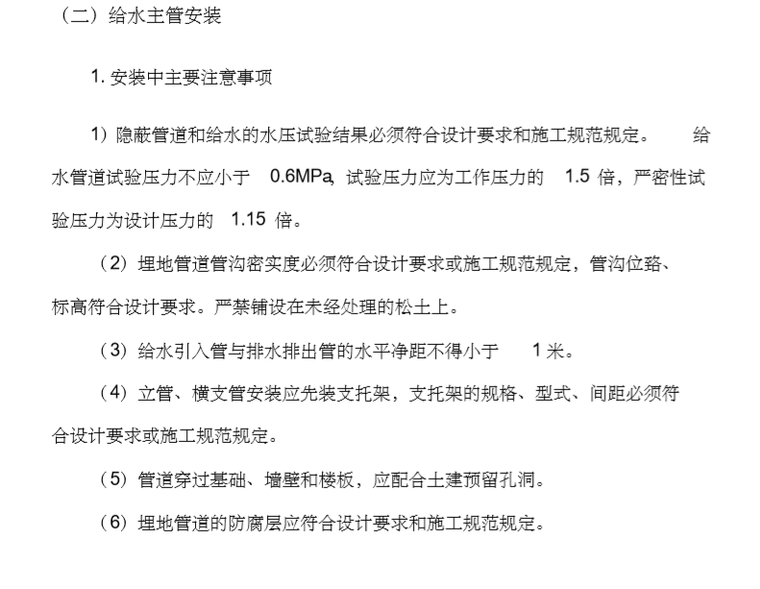 （二）给水主管安装

1. 安装中主要注意事项

1）隐蔽管道和给水的水压试验结果必须符合设计要求和施工规范规定。 给水管道试验压力不应小于 0.6MPa, 试验压力应为工作压力的 1.5 倍，严密性试验压力为设计压力的 1.15 倍。

（2）埋地管道管沟密实度必须符合设计要求或施工规范规定，管沟位臵、标高符合设计要求。严禁铺设在未经处理的松土上。

（3）给水引入管与排水排出管的水平净距不得小于 1 米。

（4）立管、横支管安装应先装支托架，支托架的规格、型式、间距必须符合设计要求或施工规范规定。

（5）管道穿过基础、墙壁和楼板，应配合土建预留孔洞。

（6）埋地管道的防腐层应符合设计要求和施工规范规定。